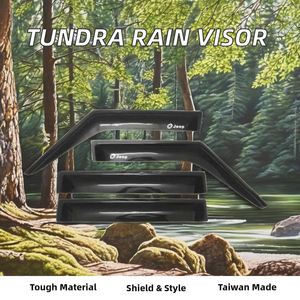 TUNDRA RAIN VISOR

Jeep

Jeep

Tough Material

Shield & Style

Taiwan Made